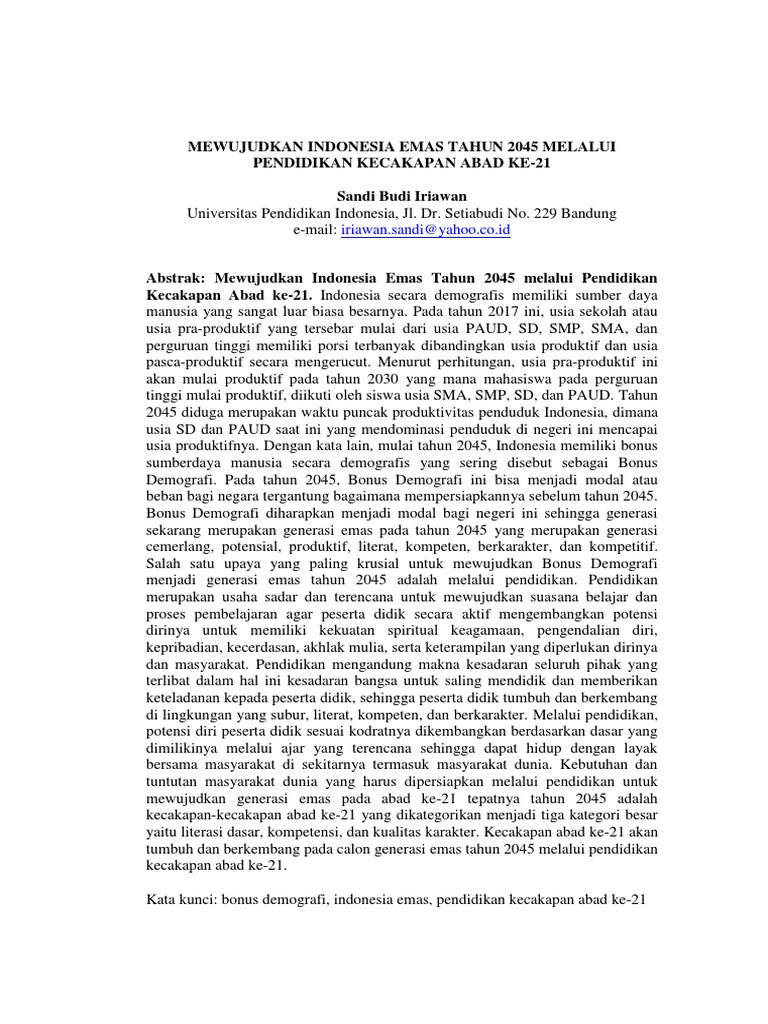 MEWUJUDKAN INDONESIA EMAS TAHUN 2045 MELALUI PENDIDIKAN KECAKAPAN ABAD KE-21

Sandi Budi Iriawan
Universitas Pendidikan Indonesia, Jl. Dr. Setiabudi No. 229 Bandung
e-mail: iriawan.sandi@yahoo.co.id

Abstrak: Mewujudkan Indonesia Emas Tahun 2045 melalui Pendidikan Kecakapan Abad ke-21. Indonesia secara demografis memiliki sumber daya manusia yang sangat luar biasa besarnya. Pada tahun 2017 ini, usia sekolah atau usia pra-produktif yang tersebar mulai dari usia PAUD, SD, SMP, SMA, dan perguruan tinggi memiliki porsi terbanyak dibandingkan usia produktif dan usia pasca-produktif secara mengerucut. Menurut perhitungan, usia pra-produktif ini akan mulai produktif pada tahun 2030 yang mana mahasiswa pada perguruan tinggi mulai produktif, diikuti oleh siswa usia SMA, SMP, SD, dan PAUD. Tahun 2045 diduga merupakan waktu puncak produktivitas penduduk Indonesia, dimana usia SD dan PAUD saat ini yang mendominasi penduduk di negeri ini mencapai usia produktifnya. Dengan kata lain, mulai tahun 2045, Indonesia memiliki bonus sumberdaya manusia secara demografis yang sering disebut sebagai Bonus Demografi. Pada tahun 2045, Bonus Demografi ini bisa menjadi modal atau beban bagi negara tergantung bagaimana mempersiapkannya sebelum tahun 2045. Bonus Demografi diharapkan menjadi modal bagi negeri ini sehingga generasi sekarang merupakan generasi emas pada tahun 2045 yang merupakan generasi cemerlang, potensial, produktif, literat, kompeten, berkarakter, dan kompetitif. Salah satu upaya yang paling krusial untuk mewujudkan Bonus Demografi menjadi generasi emas tahun 2045 adalah melalui pendidikan. Pendidikan merupakan usaha sadar dan terencana untuk mewujudkan suasana belajar dan proses pembelajaran agar peserta didik secara aktif mengembangkan potensi dirinya untuk memiliki kekuatan spiritual keagamaan, pengendalian diri, kepribadian, kecerdasan, akhlak mulia, serta keterampilan yang diperlukan dirinya dan masyarakat. Pendidikan mengandung makna kesadaran seluruh pihak yang terlibat dalam hal ini kesadaran bangsa untuk saling mendidik dan memberikan keteladanan kepada peserta didik, sehingga peserta didik tumbuh dan berkembang di lingkungan yang subur, literat, kompeten, dan berkarakter. Melalui pendidikan, potensi diri peserta didik sesuai kodratnya dikembangkan berdasarkan dasar yang dimilikinya melalui ajar yang terencana sehingga dapat hidup dengan layak bersama masyarakat di sekitarnya termasuk masyarakat dunia. Kebutuhan dan tuntutan masyarakat dunia yang harus dipersiapkan melalui pendidikan untuk mewujudkan generasi emas pada abad ke-21 tepatnya tahun 2045 adalah kecakapan-kecakapan abad ke-21 yang dikategorikan menjadi tiga kategori besar yaitu literasi dasar, kompetensi, dan kualitas karakter. Kecakapan abad ke-21 akan tumbuh dan berkembang pada calon generasi emas tahun 2045 melalui pendidikan kecakapan abad ke-21.

Kata kunci: bonus demografi, indonesia emas, pendidikan kecakapan abad ke-21